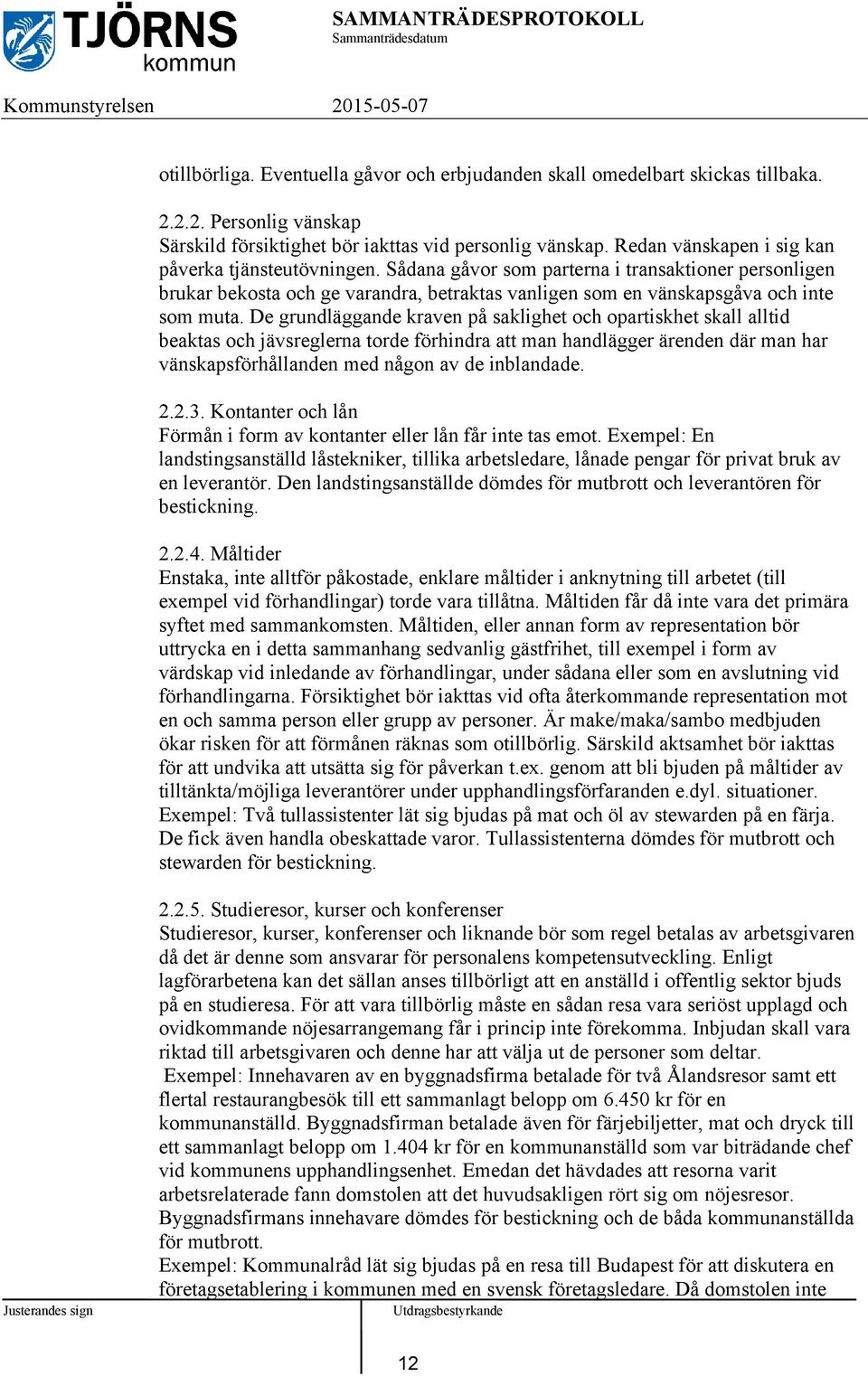 TJÖRNS kommun

SAMMANTRÄDESPROTOKOLL
Sammanträdesdatum

Kommunstyrelsen 2015-05-07

otillbörliga. Eventuella gåvor och erbjudanden skall omedelbart skickas tillbaka.

2.2.2. Personlig vänskap
Särskild försiktighet bör iakttas vid personlig vänskap. Redan vänskapen i sig kan påverka tjänsteutövningen. Sådana gåvor som parterna i transaktioner personligen brukar bekosta och ge varandra, betraktas vanligen som en vänskapsgåva och inte som muta. De grundläggande kraven på saklighet och opartiskhet skall alltid beaktas och jävsreglerna torde förhindra att man handlägger ärenden där man har vänskapsförhållanden med någon av de inblandade.

2.2.3. Kontanter och lån
Förmån i form av kontanter eller lån får inte tas emot. Exempel: En landstingsanställd låstekniker, tillika arbetsledare, lånade pengar för privat bruk av en leverantör. Den landstingsanställde dömdes för mutbrott och leverantören för bestickning.

2.2.4. Måltider
Enstaka, inte alltför påkostade, enklare måltider i anknytning till arbetet (till exempel vid förhandlingar) torde vara tillåtna. Måltiden får då inte vara det primära syftet med sammankomsten. Måltiden, eller annan form av representation bör uttrycka en i detta sammanhang sedvanlig gästfrihet, till exempel i form av värdskap vid inledande av förhandlingar, under sådana eller som en avslutning vid förhandlingarna. Försiktighet bör iakttas vid ofta återkommande representation mot en och samma person eller grupp av personer. Är make/maka/sambo medbjuden ökar risken för att förmånen räknas som otillbörlig. Särskild aktsamhet bör iakttas för att undvika att utsätta sig för påverkan t.ex. genom att bli bjuden på måltider av tilltänkta/möjliga leverantörer under upphandlingsförfaranden e.dyl. situationer. Exempel: Två tullassistenter lät sig bjudas på mat och öl av stewarden på en färja. De fick även handla obeskattade varor. Tullassistenterna dömdes för mutbrott och stewarden för bestickning.

2.2.5. Studieresor, kurser och konferenser
Studieresor, kurser, konferenser och liknande bör som regel betalas av arbetsgivaren då det är denne som ansvarar för personalens kompetensutveckling. Enligt lagförarbetena kan det sällan anses tillbörligt att en anställd i offentlig sektor bjuds på en studieresa. För att vara tillbörlig måste en sådan resa vara seriöst upplagd och ovidkommande nöjesarrangemang får i princip inte förekomma. Inbjudan skall vara riktad till arbetsgivaren och denne har att välja ut de personer som deltar.
Exempel: Innehavaren av en byggnadsfirma betalade för två Ålandsresor samt ett flertal restaurangbesök till ett sammanlagt belopp om 6.450 kr för en kommunanställd. Byggnadsfirman betalade även för färjebiljetter, mat och dryck till ett sammanlagt belopp om 1.404 kr för en kommunanställd som var biträdande chef vid kommunens upphandlingsenhet. Emedan det hävdades att resorna varit arbetsrelaterade fann domstolen att det huvudsakligen rört sig om nöjesresor. Byggnadsfirmans innehavare dömdes för bestickning och de båda kommunanställda för mutbrott.
Exempel: Kommunalråd lät sig bjudas på en resa till Budapest för att diskutera en företagsetablering i kommunen med en svensk företagsledare. Då domstolen inte

Justerandes sign

Utdragsbestyrkande

12